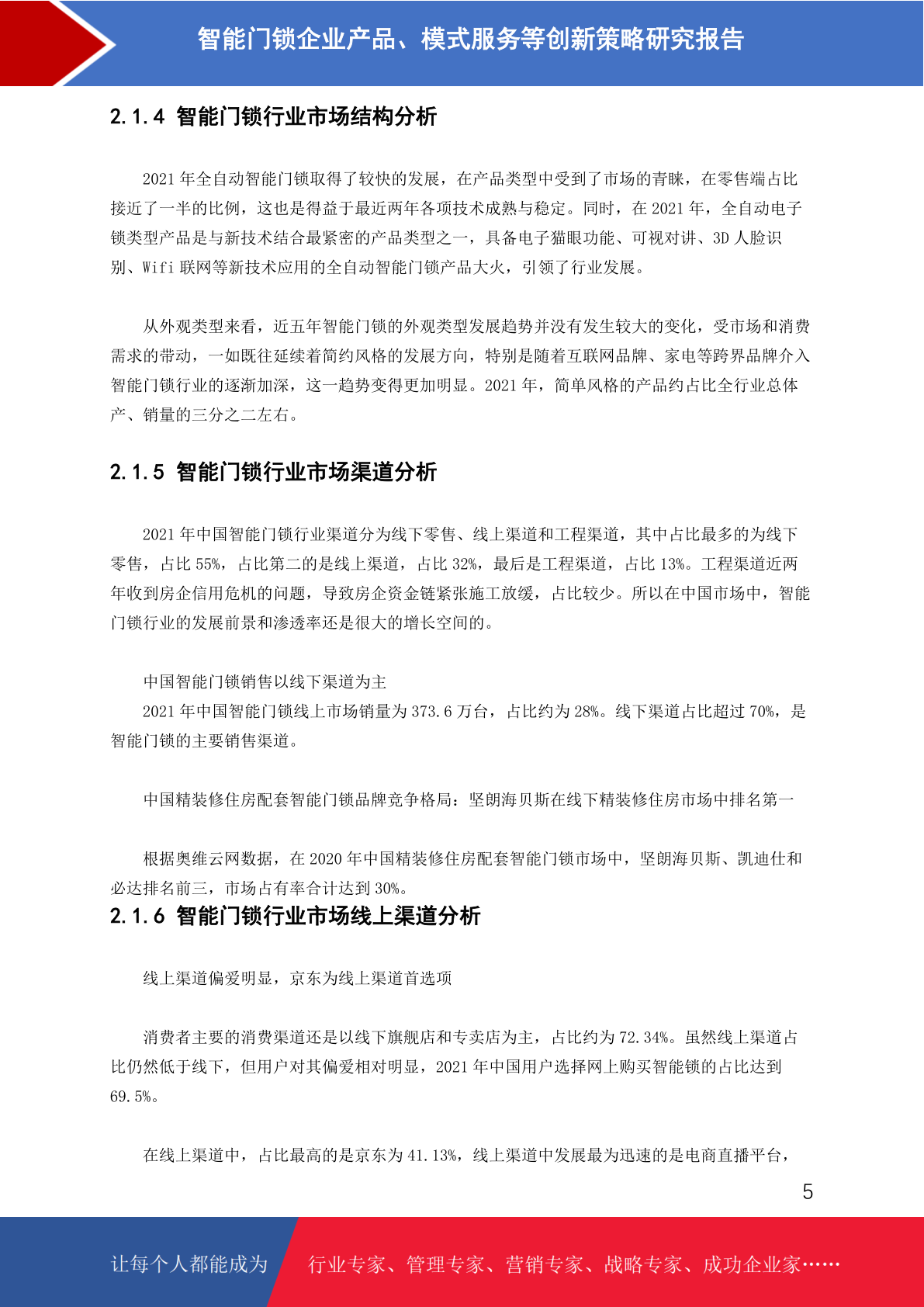 智能门锁企业产品、模式服务等创新策略研究报告

2.1.4 智能门锁行业市场结构分析

2021 年全自动智能门锁取得了较快的发展，在产品类型中受到了市场的青睐，在零售端占比接近了一半的比例，这也是得益于最近两年各项技术成熟与稳定。同时，在 2021 年，全自动电子锁类型产品是与新技术结合最紧密的产品类型之一，具备电子猫眼功能、可视对讲、3D 人脸识别、Wifi 联网等新技术应用的全自动智能门锁产品大火，引领了行业发展。

从外观类型来看，近五年智能门锁的外观类型发展趋势并没有发生较大的变化，受市场和消费需求的带动，一如既往延续着简约风格的发展方向，特别是随着互联网品牌、家电等跨界品牌介入智能门锁行业的逐渐加深，这一趋势变得更加明显。2021 年，简单风格的产品约占比全行业总体产、销量的三分之二左右。

2.1.5 智能门锁行业市场渠道分析

2021 年中国智能门锁行业渠道分为线下零售、线上渠道和工程渠道，其中占比最多的为线下零售，占比 55%，占比第二的是线上渠道，占比 32%，最后是工程渠道，占比 13%。工程渠道近两年收到房企信用危机的问题，导致房企资金链紧张施工放缓，占比较少。所以在中国市场中，智能门锁行业的发展前景和渗透率还是很大的增长空间的。

中国智能门锁销售以线下渠道为主

2021 年中国智能门锁线上市场销量为 373.6 万台，占比约为 28%。线下渠道占比超过 70%，是智能门锁的主要销售渠道。

中国精装修住房配套智能门锁品牌竞争格局：坚朗海贝斯在线下精装修住房市场中排名第一

根据奥维云网数据，在 2020 年中国精装修住房配套智能门锁市场中，坚朗海贝斯、凯迪仕和必达排名前三，市场占有率合计达到 30%。

2.1.6 智能门锁行业市场线上渠道分析

线上渠道偏爱明显，京东为线上渠道首选项

消费者主要的消费渠道还是以线下旗舰店和专卖店为主，占比约为 72.34%。虽然线上渠道占比仍然低于线下，但用户对其偏爱相对明显，2021 年中国用户选择网上购买智能锁的占比达到 69.5%。

在线上渠道中，占比最高的是京东为 41.13%，线上渠道中发展最为迅速的是电商直播平台，

5

让每个人都能成为 行业专家、管理专家、营销专家、战略专家、成功企业家……